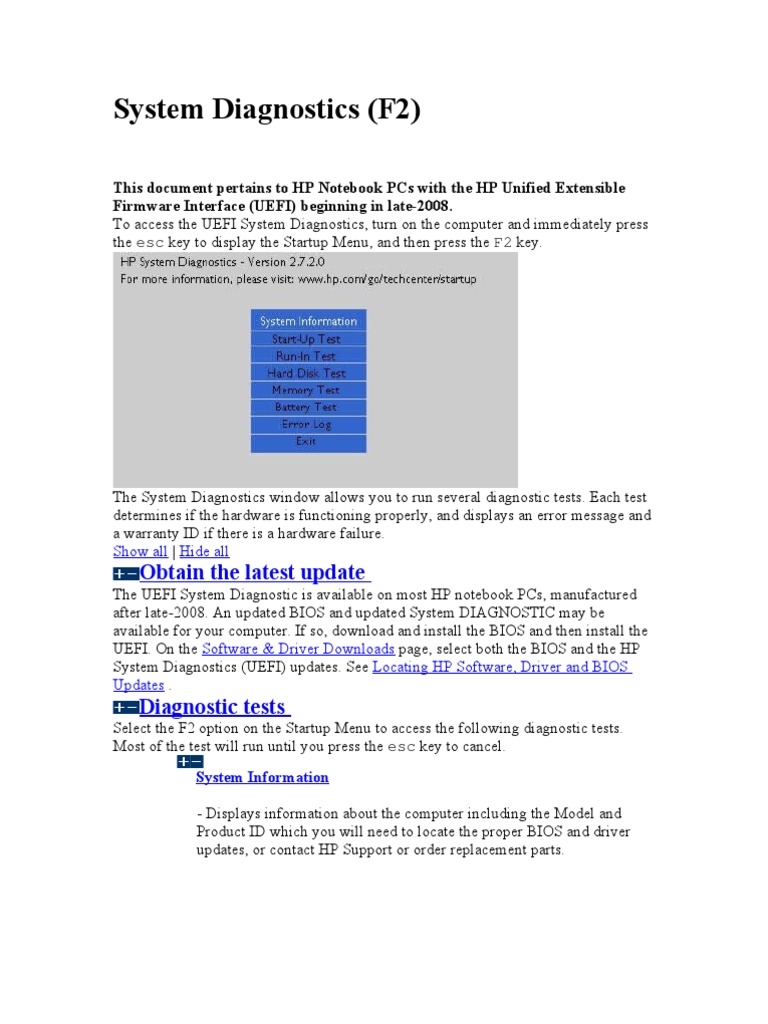 System Diagnostics (F2)

This document pertains to HP Notebook PCs with the HP Unified Extensible Firmware Interface (UEFI) beginning in late-2008.
To access the UEFI System Diagnostics, turn on the computer and immediately press the esc key to display the Startup Menu, and then press the F2 key.

HP System Diagnostics - Version 2.7.2.0
For more information, please visit: www.hp.com/go/techcenter/startup

System Information
Start-Up Test
Run-In Test
Hard Disk Test
Memory Test
Battery Test
Error Log
Exit

The System Diagnostics window allows you to run several diagnostic tests. Each test determines if the hardware is functioning properly, and displays an error message and a warranty ID if there is a hardware failure.
Show all | Hide all

+− Obtain the latest update

The UEFI System Diagnostic is available on most HP notebook PCs, manufactured after late-2008. An updated BIOS and updated System DIAGNOSTIC may be available for your computer. If so, download and install the BIOS and then install the UEFI. On the Software & Driver Downloads page, select both the BIOS and the HP System Diagnostics (UEFI) updates. See Locating HP Software, Driver and BIOS Updates .

+− Diagnostic tests

Select the F2 option on the Startup Menu to access the following diagnostic tests. Most of the test will run until you press the esc key to cancel.

+−
System Information

- Displays information about the computer including the Model and Product ID which you will need to locate the proper BIOS and driver updates, or contact HP Support or order replacement parts.